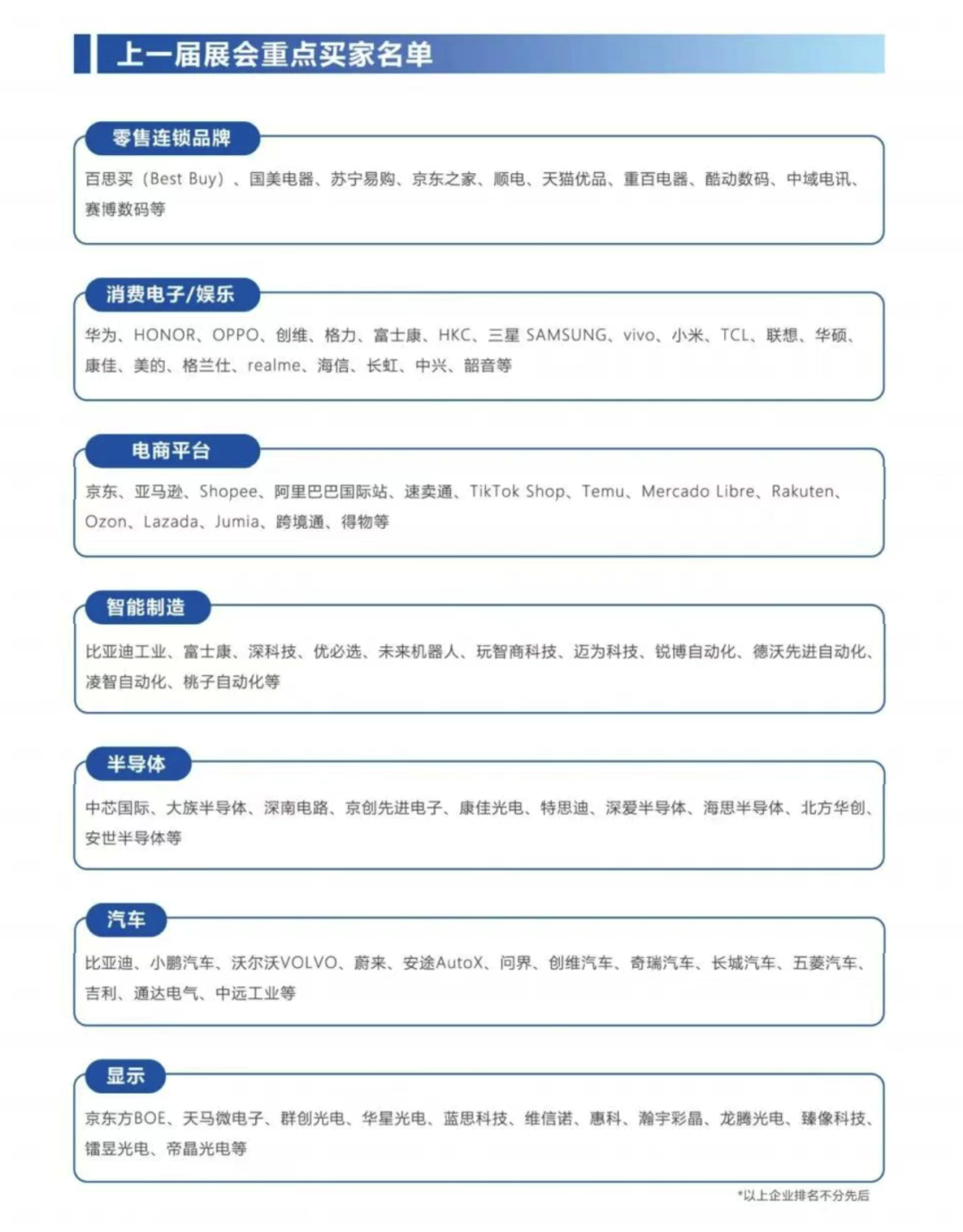 上一届展会重点买家名单

零售连锁品牌

百思买（Best Buy）、国美电器、苏宁易购、京东之家、顺电、天猫优品、重百电器、酷动数码、中域电讯、赛博数码等

消费电子/娱乐

华为、HONOR、OPPO、创维、格力、富士康、HKC、三星 SAMSUNG、vivo、小米、TCL、联想、华硕、康佳、美的、格兰仕、realme、海信、长虹、中兴、韶音等

电商平台

京东、亚马逊、Shopee、阿里巴巴国际站、速卖通、TikTok Shop、Temu、Mercado Libre、Rakuten、Ozon、Lazada、Jumia、跨境通、得物等

智能制造

比亚迪工业、富士康、深科技、优必选、未来机器人、玩智商科技、迈为科技、锐博自动化、德沃先进自动化、凌智自动化、桃子自动化等

半导体

中芯国际、大族半导体、深南电路、京创先进电子、康佳光电、特思迪、深爱半导体、海思半导体、北方华创、安世半导体等

汽车

比亚迪、小鹏汽车、沃尔沃VOLVO、蔚来、安途AutoX、问界、创维汽车、奇瑞汽车、长城汽车、五菱汽车、吉利、通达电气、中远工业等

显示

京东方BOE、天马微电子、群创光电、华星光电、蓝思科技、维信诺、惠科、瀚宇彩晶、龙腾光电、臻像科技、镭昱光电、帝晶光电等

*以上企业排名不分先后